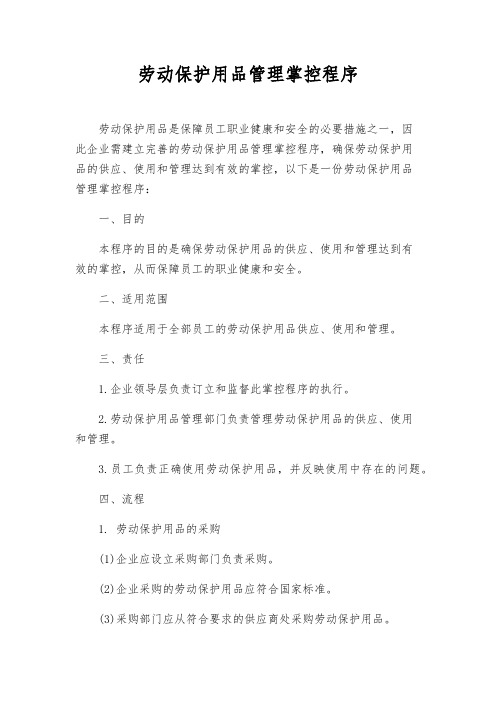 劳动保护用品管理掌控程序

劳动保护用品是保障员工职业健康和安全的必要措施之一，因此企业需建立完善的劳动保护用品管理掌控程序，确保劳动保护用品的供应、使用和管理达到有效的掌控，以下是一份劳动保护用品管理掌控程序：

一、目的

本程序的目的是确保劳动保护用品的供应、使用和管理达到有效的掌控，从而保障员工的职业健康和安全。

二、适用范围

本程序适用于全部员工的劳动保护用品供应、使用和管理。

三、责任

1.企业领导层负责订立和监督此掌控程序的执行。

2.劳动保护用品管理部门负责管理劳动保护用品的供应、使用和管理。

3.员工负责正确使用劳动保护用品，并反映使用中存在的问题。

四、流程

1. 劳动保护用品的采购

(1)企业应设立采购部门负责采购。

(2)企业采购的劳动保护用品应符合国家标准。

(3)采购部门应从符合要求的供应商处采购劳动保护用品。